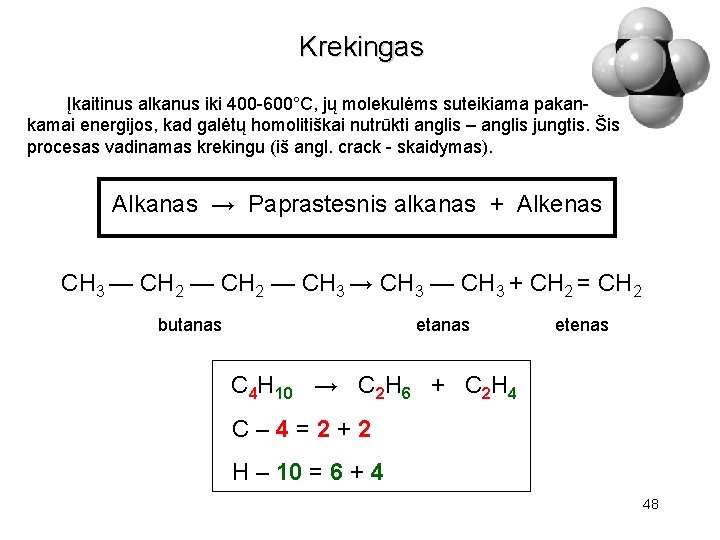 Krekingas

Įkaitinus alkanus iki 400-600°C, jų molekulėms suteikiama pakankamai energijos, kad galėtų homolitiškai nutrūkti anglis – anglis jungtis. Šis procesas vadinamas krekingu (iš angl. crack - skaidymas).

Alkanas → Paprastesnis alkanas + Alkenas

$CH_3 — CH_2 — CH_2 — CH_3 \rightarrow CH_3 — CH_3 + CH_2 = CH_2$

butanas etanas etenas

$C_4H_{10} \rightarrow C_2H_6 + C_2H_4$

C – 4 = 2 + 2

H – 10 = 6 + 4

48